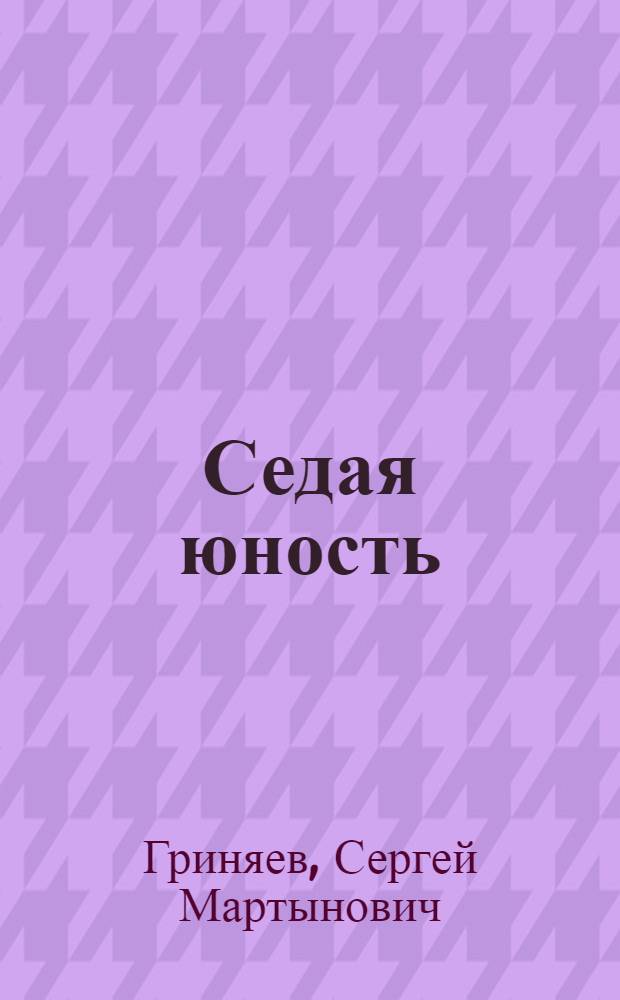 Седая юность

Гриняев, Сергей Мартынович